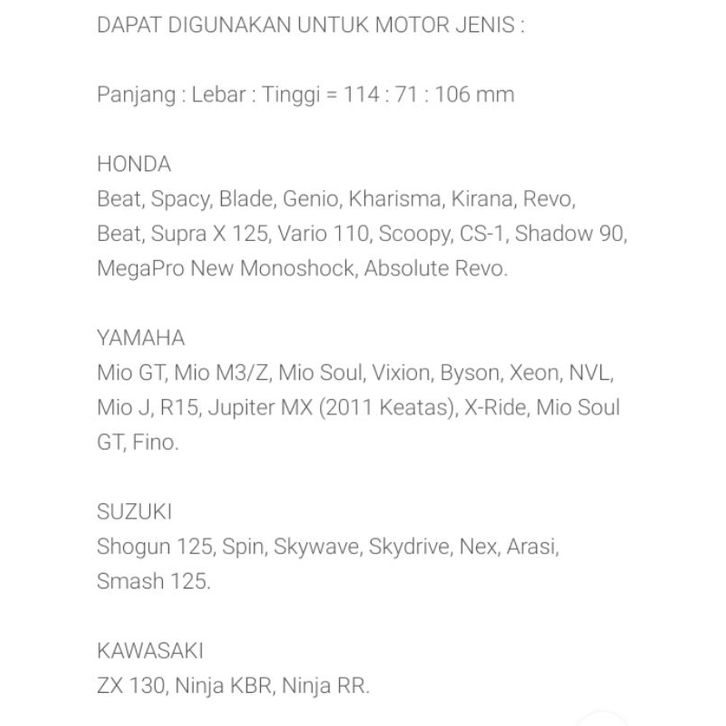 DAPAT DIGUNAKAN UNTUK MOTOR JENIS :

Panjang : Lebar : Tinggi = 114 : 71 : 106 mm

HONDA
Beat, Spacy, Blade, Genio, Kharisma, Kirana, Revo, Beat, Supra X 125, Vario 110, Scoopy, CS-1, Shadow 90, MegaPro New Monoshock, Absolute Revo.

YAMAHA
Mio GT, Mio M3/Z, Mio Soul, Vixion, Byson, Xeon, NVL, Mio J, R15, Jupiter MX (2011 Keatas), X-Ride, Mio Soul GT, Fino.

SUZUKI
Shogun 125, Spin, Skywave, Skydrive, Nex, Arasi, Smash 125.

KAWASAKI
ZX 130, Ninja KBR, Ninja RR.